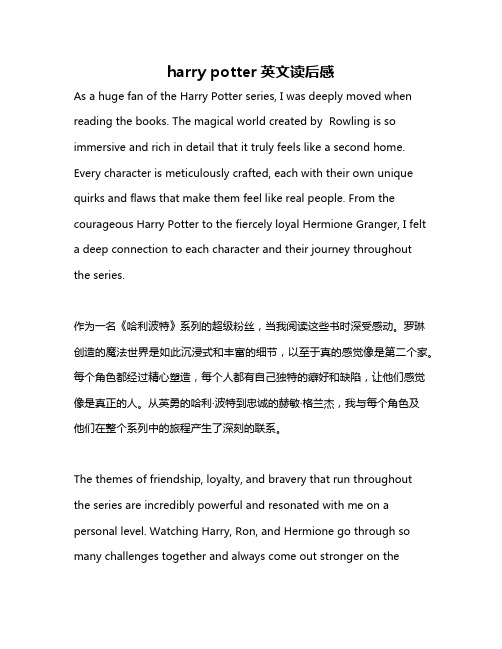 harry potter 英文读后感

As a huge fan of the Harry Potter series, I was deeply moved when reading the books. The magical world created by  Rowling is so immersive and rich in detail that it truly feels like a second home. Every character is meticulously crafted, each with their own unique quirks and flaws that make them feel like real people. From the courageous Harry Potter to the fiercely loyal Hermione Granger, I felt a deep connection to each character and their journey throughout the series.

作为一名《哈利波特》系列的超级粉丝，当我阅读这些书时深受感动。罗琳创造的魔法世界是如此沉浸式和丰富的细节，以至于真的感觉像是第二个家。每个角色都经过精心塑造，每个人都有自己独特的癖好和缺陷，让他们感觉像是真正的人。从英勇的哈利·波特到忠诚的赫敏·格兰杰，我与每个角色及他们在整个系列中的旅程产生了深刻的联系。

The themes of friendship, loyalty, and bravery that run throughout the series are incredibly powerful and resonated with me on a personal level. Watching Harry, Ron, and Hermione go through so many challenges together and always come out stronger on the